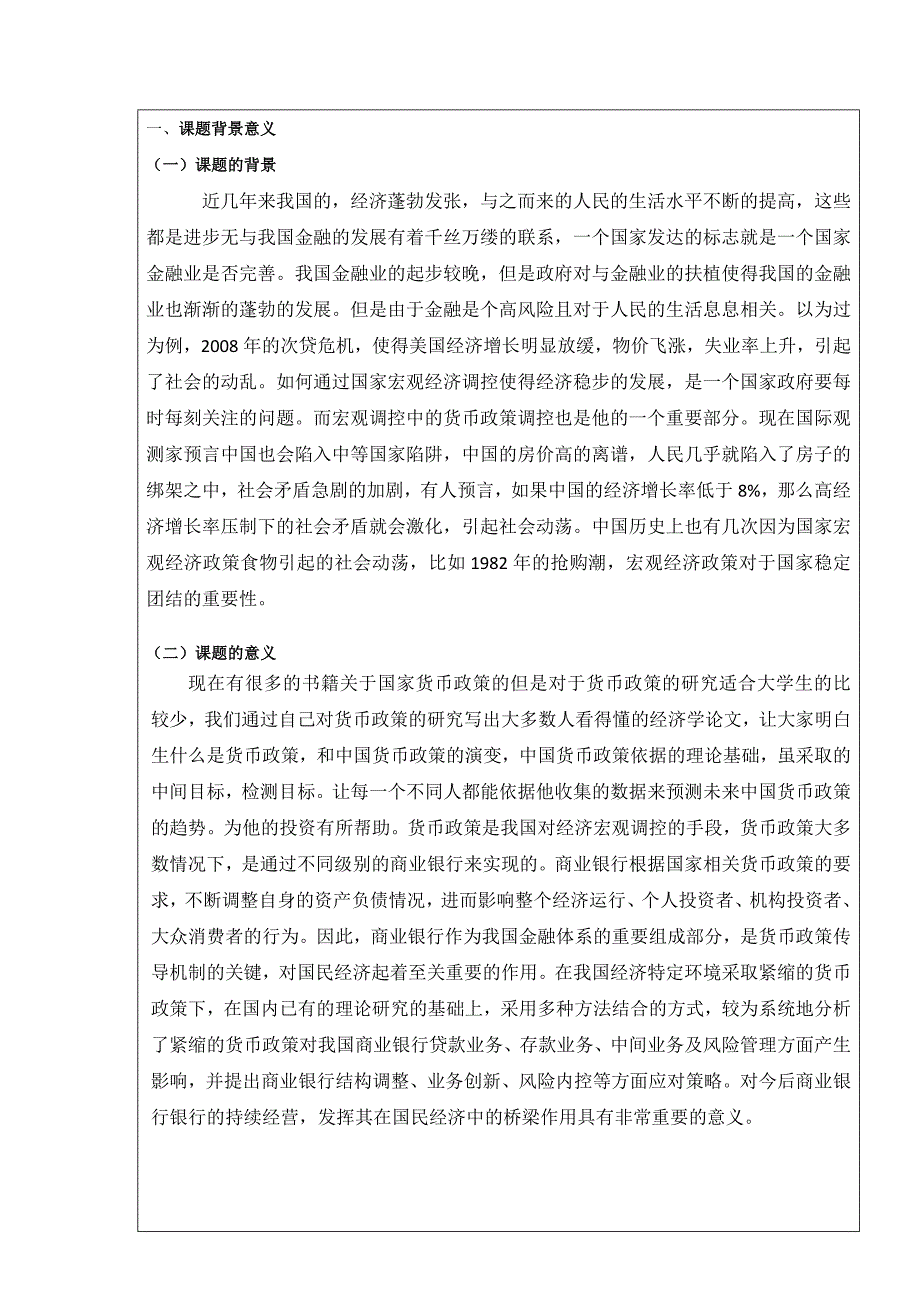 一、课题背景意义

（一）课题的背景

近几年来我国的，经济蓬勃发张，与之而来的人民的生活水平不断的提高，这些都是进步无与我国金融的发展有着千丝万缕的联系，一个国家发达的标志就是一个国家金融业是否完善。我国金融业的起步较晚，但是政府对与金融业的扶植使得我国的金融业也渐渐的蓬勃的发展。但是由于金融是个高风险且对于人民的生活息息相关。以为过为例，2008 年的次贷危机，使得美国经济增长明显放缓，物价飞涨，失业率上升，引起了社会的动乱。如何通过国家宏观经济调控使得经济稳步的发展，是一个国家政府要每时每刻关注的问题。而宏观调控中的货币政策调控也是他的一个重要部分。现在国际观测家预言中国也会陷入中等国家陷阱，中国的房价高的离谱，人民几乎就陷入了房子的绑架之中，社会矛盾急剧的加剧，有人预言，如果中国的经济增长率低于 8%，那么高经济增长率压制下的社会矛盾就会激化，引起社会动荡。中国历史上也有几次因为国家宏观经济政策食物引起的社会动荡，比如 1982 年的抢购潮，宏观经济政策对于国家稳定团结的重要性。

（二）课题的意义

现在有很多的书籍关于国家货币政策的但是对于货币政策的研究适合大学生的比较少，我们通过自己对货币政策的研究写出大多数人看得懂的经济学论文，让大家明白生什么是货币政策，和中国货币政策的演变，中国货币政策依据的理论基础，虽采取的中间目标，检测目标。让每一个不同人都能依据他收集的数据来预测未来中国货币政策的趋势。为他的投资有所帮助。货币政策是我国对经济宏观调控的手段，货币政策大多数情况下，是通过不同级别的商业银行来实现的。商业银行根据国家相关货币政策的要求，不断调整自身的资产负债情况，进而影响整个经济运行、个人投资者、机构投资者、大众消费者的行为。因此，商业银行作为我国金融体系的重要组成部分，是货币政策传导机制的关键，对国民经济起着至关重要的作用。在我国经济特定环境采取紧缩的货币政策下，在国内已有的理论研究的基础上，采用多种方法结合的方式，较为系统地分析了紧缩的货币政策对我国商业银行贷款业务、存款业务、中间业务及风险管理方面产生影响，并提出商业银行结构调整、业务创新、风险内控等方面应对策略。对今后商业银行银行的持续经营，发挥其在国民经济中的桥梁作用具有非常重要的意义。